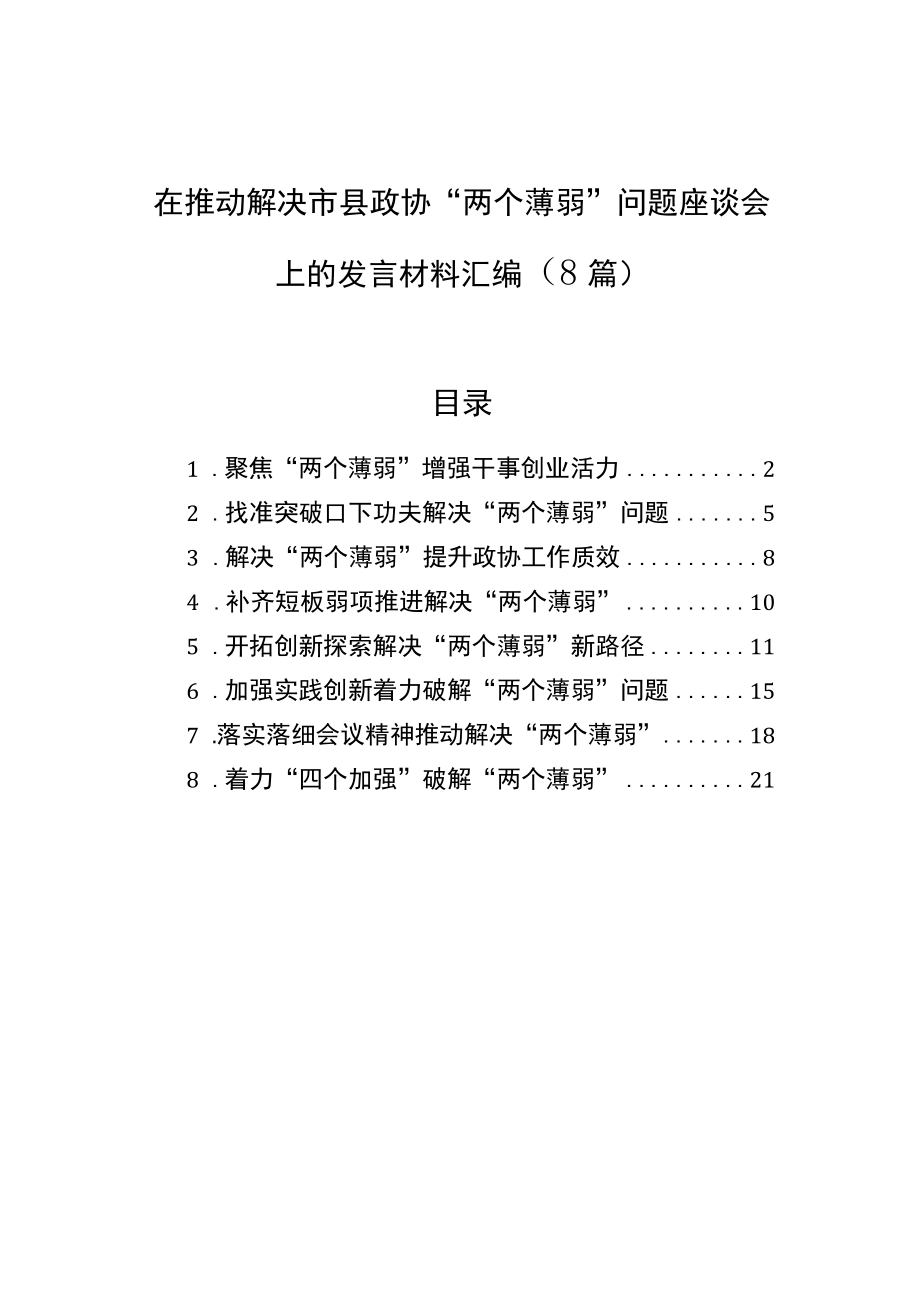 在推动解决市县政协“两个薄弱”问题座谈会上的发言材料汇编（8篇）

目录

1．聚焦“两个薄弱”增强干事创业活力...........2
2．找准突破口下功夫解决“两个薄弱”问题.......5
3．解决“两个薄弱”提升政协工作质效...........8
4．补齐短板弱项推进解决“两个薄弱”..........10
5．开拓创新探索解决“两个薄弱”新路径........11
6．加强实践创新着力破解“两个薄弱”问题......15
7.落实落细会议精神推动解决“两个薄弱”.......18
8．着力“四个加强”破解“两个薄弱”..........21